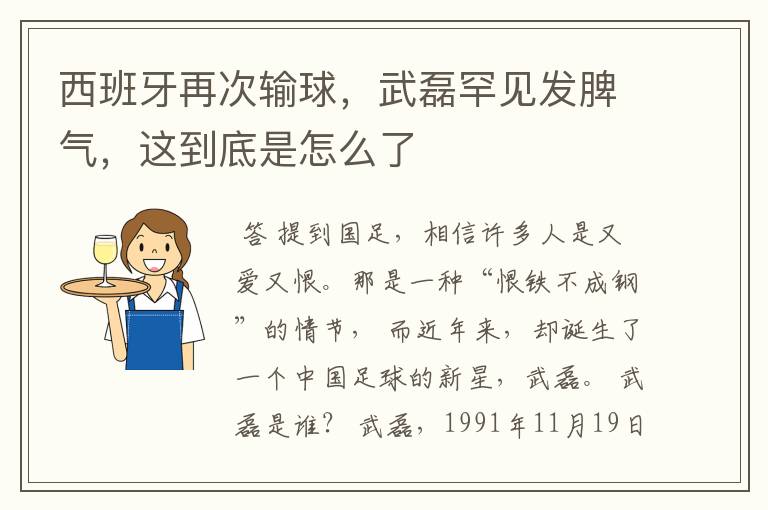 西班牙再次输球，武磊罕见发脾气，这到底是怎么了

答 提到国足，相信许多人是又爱又恨。那是一种“恨铁不成钢”的情节， 而近年来，却诞生了一个中国足球的新星，武磊。 武磊是谁？ 武磊，1991年11月19日